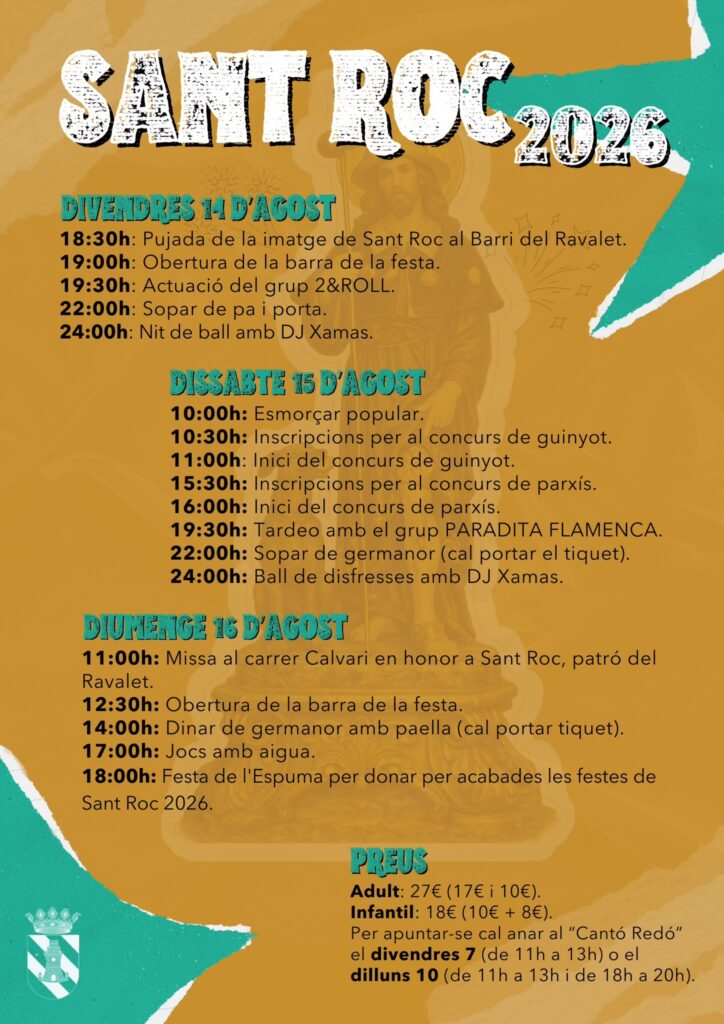 SANT ROC 2026

DIVENDRES 14 D'AGOST
18:30h: Pujada de la imatge de Sant Roc al Barri del Ravalet.
19:00h: Obertura de la barra de la festa.
19:30h: Actuació del grup 2&ROLL.
22:00h: Sopar de pa i porta.
24:00h: Nit de ball amb DJ Xamas.

DISSABTE 15 D'AGOST
10:00h: Esmorçar popular.
10:30h: Inscripcions per al concurs de guinyot.
11:00h: Inici del concurs de guinyot.
15:30h: Inscripcions per al concurs de parxís.
16:00h: Inici del concurs de parxís.
19:30h: Tardeo amb el grup PARADITA FLAMENCA.
22:00h: Sopar de germanor (cal portar el tiquet).
24:00h: Ball de disfresses amb DJ Xamas.

DIUMENGE 16 D'AGOST
11:00h: Missa al carrer Calvari en honor a Sant Roc, patró del Ravalet.
12:30h: Obertura de la barra de la festa.
14:00h: Dinar de germanor amb paella (cal portar tiquet).
17:00h: Jocs amb aigua.
18:00h: Festa de l'Espuma per donar per acabades les festes de Sant Roc 2026.

PREUS
Adult: 27€ (17€ i 10€).
Infantil: 18€ (10€ + 8€).
Per apuntar-se cal anar al "Cantó Redó" el divendres 7 (de 11h a 13h) o el dilluns 10 (de 11h a 13h i de 18h a 20h).